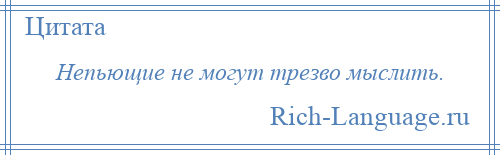 Цитата

Непьющие не могут трезво мыслить.

Rich-Language.ru